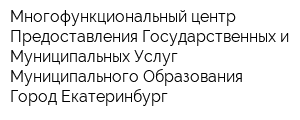 Многофункциональный центр Предоставления Государственных и Муниципальных Услуг Муниципального Образования Город Екатеринбург